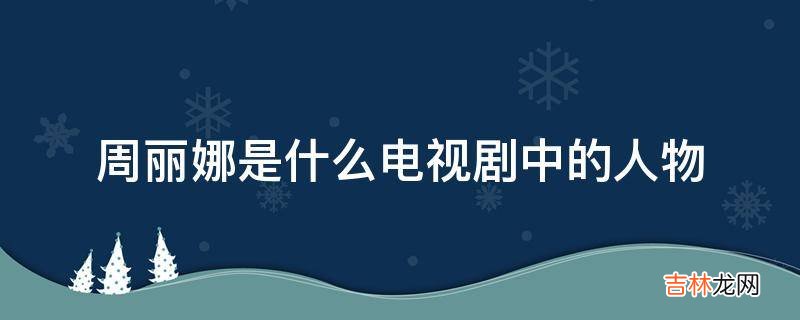 周丽娜是什么电视剧中的人物

吉林龙网